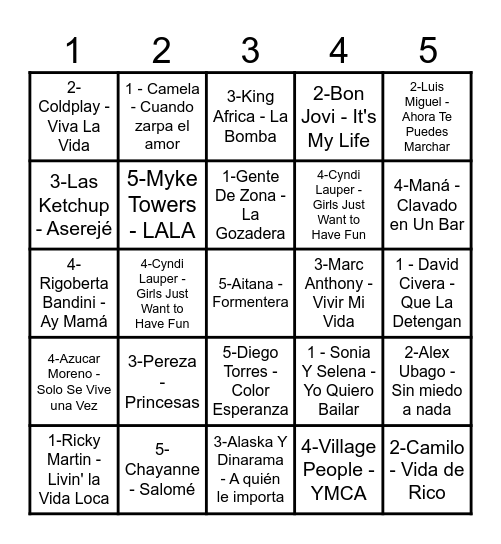 | 1 | 2 | 3 | 4 | 5 |
|---|---|---|---|---|
| 2-Coldplay - Viva La Vida | 1 - Camela - Cuando zarpa el amor | 3-King Africa - La Bomba | 2-Bon Jovi - It's My Life | 2-Luis Miguel - Ahora Te Puedes Marchar |
| 3-Las Ketchup - Aserejé | 5-Myke Towers - LALA | 1-Gente De Zona - La Gozadera | 4-Cyndi Lauper - Girls Just Want to Have Fun | 4-Maná - Clavado en Un Bar |
| 4-Rigoberta Bandini - Ay Mamá | 4-Cyndi Lauper - Girls Just Want to Have Fun | 5-Aitana - Formentera | 3-Marc Anthony - Vivir Mi Vida | 1 - David Civera - Que La Detengan |
| 4-Azucar Moreno - Solo Se Vive una Vez | 3-Pereza - Princesas | 5-Diego Torres - Color Esperanza | 1 - Sonia Y Selena - Yo Quiero Bailar | 2-Alex Ubago - Sin miedo a nada |
| 1-Ricky Martin - Livin' la Vida Loca | 5-Chayanne - Salomé | 3-Alaska Y Dinarama - A quién le importa | 4-Village People - YMCA | 2-Camilo - Vida de Rico |